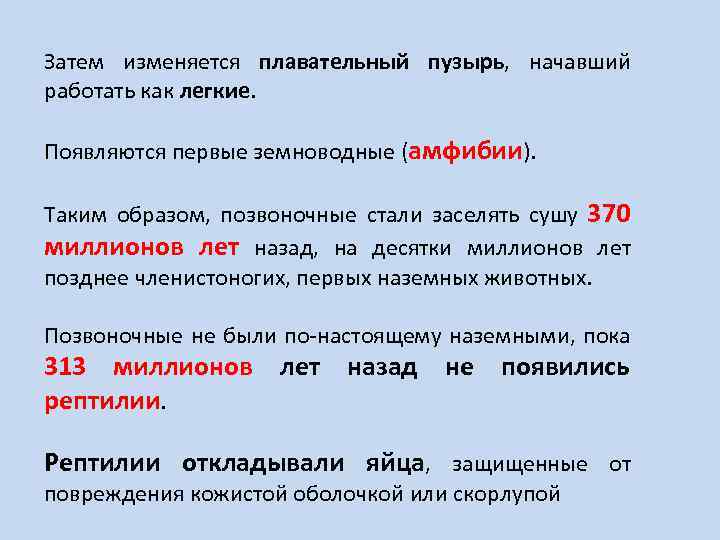 Затем изменяется плавательный пузырь, начавший работать как легкие.

Появляются первые земноводные (амфибии).

Таким образом, позвоночные стали заселять сушу 370 миллионов лет назад, на десятки миллионов лет позднее членистоногих, первых наземных животных.

Позвоночные не были по-настоящему наземными, пока 313 миллионов лет назад не появились рептилии.

Рептилии откладывали яйца, защищенные от повреждения кожистой оболочкой или скорлупой